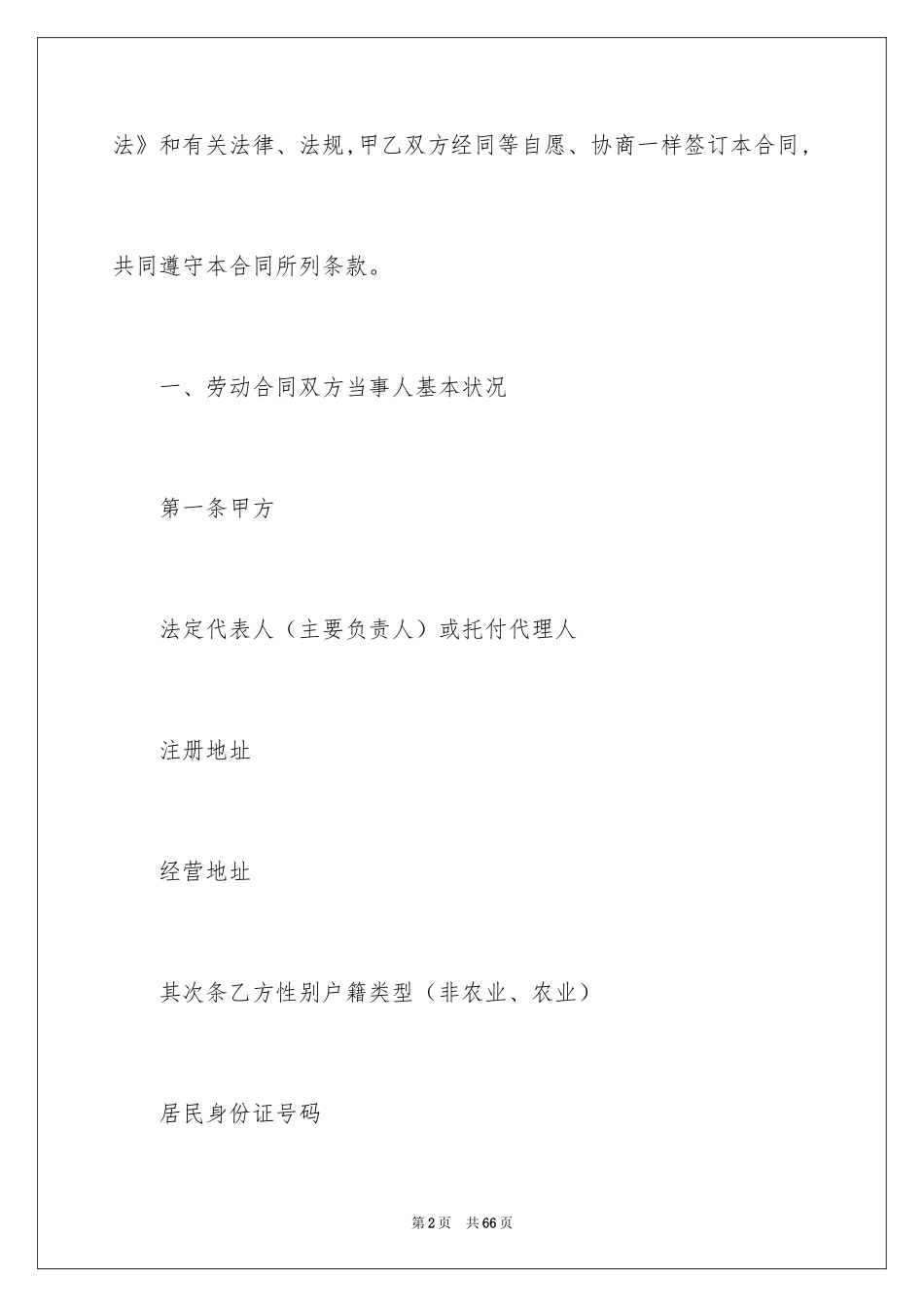 法》和有关法律、法规,甲乙双方经同等自愿、协商一样签订本合同，共同遵守本合同所列条款。

一、劳动合同双方当事人基本状况

第一条甲方

法定代表人（主要负责人）或托付代理人

注册地址

经营地址

其次条乙方性别户籍类型（非农业、农业）

居民身份证号码

第2页 共66页